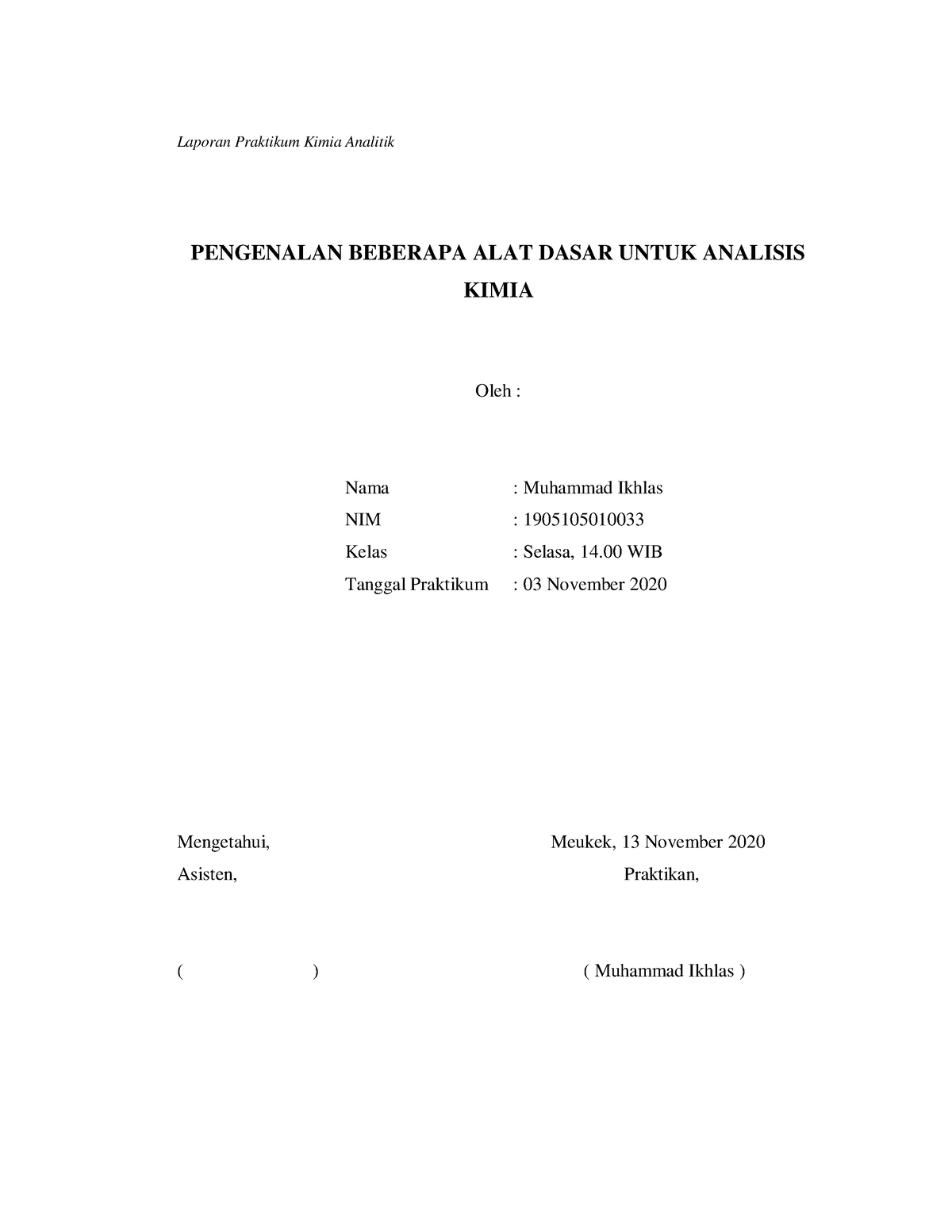 Laporan Praktikum Kimia Analitik

PENGENALAN BEBERAPA ALAT DASAR UNTUK ANALISIS KIMIA

Oleh :

Nama : Muhammad Ikhlas
NIM : 1905105010033
Kelas : Selasa, 14.00 WIB
Tanggal Praktikum : 03 November 2020

Mengetahui,
Asisten,

( )

Meukek, 13 November 2020
Praktikan,

( Muhammad Ikhlas )